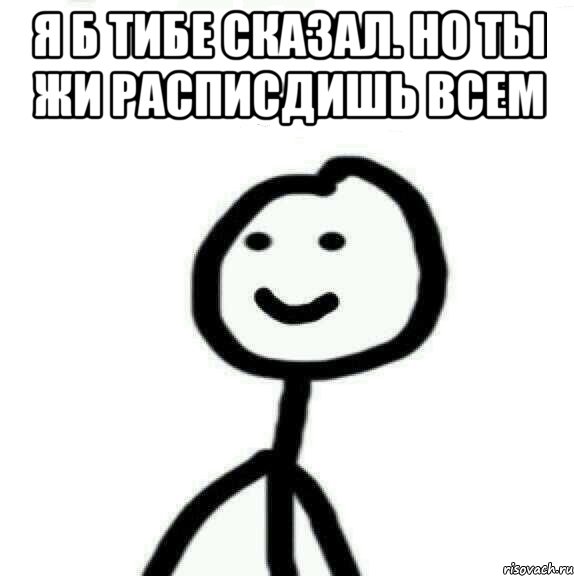 Я Б ТИБЕ СКАЗАЛ. НО ТЫ ЖИ РАСПИСДИШЬ ВСЕМ

risovach.ru